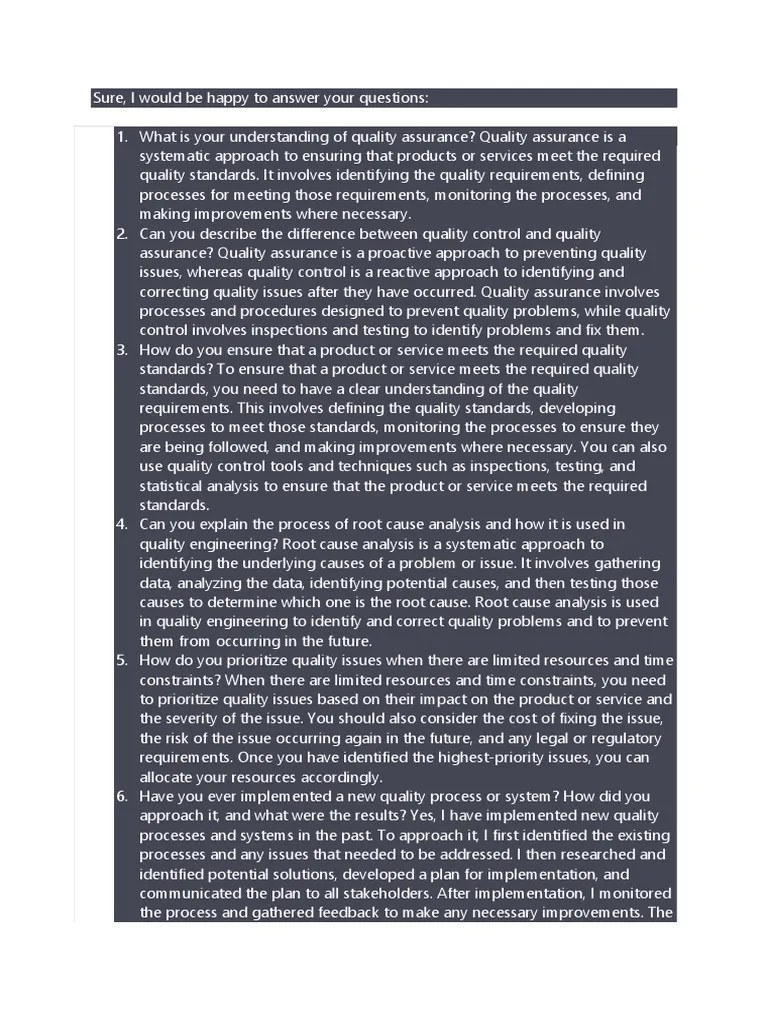 Sure, I would be happy to answer your questions:

1. What is your understanding of quality assurance? Quality assurance is a systematic approach to ensuring that products or services meet the required quality standards. It involves identifying the quality requirements, defining processes for meeting those requirements, monitoring the processes, and making improvements where necessary.
2. Can you describe the difference between quality control and quality assurance? Quality assurance is a proactive approach to preventing quality issues, whereas quality control is a reactive approach to identifying and correcting quality issues after they have occurred. Quality assurance involves processes and procedures designed to prevent quality problems, while quality control involves inspections and testing to identify problems and fix them.
3. How do you ensure that a product or service meets the required quality standards? To ensure that a product or service meets the required quality standards, you need to have a clear understanding of the quality requirements. This involves defining the quality standards, developing processes to meet those standards, monitoring the processes to ensure they are being followed, and making improvements where necessary. You can also use quality control tools and techniques such as inspections, testing, and statistical analysis to ensure that the product or service meets the required standards.
4. Can you explain the process of root cause analysis and how it is used in quality engineering? Root cause analysis is a systematic approach to identifying the underlying causes of a problem or issue. It involves gathering data, analyzing the data, identifying potential causes, and then testing those causes to determine which one is the root cause. Root cause analysis is used in quality engineering to identify and correct quality problems and to prevent them from occurring in the future.
5. How do you prioritize quality issues when there are limited resources and time constraints? When there are limited resources and time constraints, you need to prioritize quality issues based on their impact on the product or service and the severity of the issue. You should also consider the cost of fixing the issue, the risk of the issue occurring again in the future, and any legal or regulatory requirements. Once you have identified the highest-priority issues, you can allocate your resources accordingly.
6. Have you ever implemented a new quality process or system? How did you approach it, and what were the results? Yes, I have implemented new quality processes and systems in the past. To approach it, I first identified the existing processes and any issues that needed to be addressed. I then researched and identified potential solutions, developed a plan for implementation, and communicated the plan to all stakeholders. After implementation, I monitored the process and gathered feedback to make any necessary improvements. The